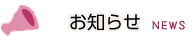 お知らせ NEWS